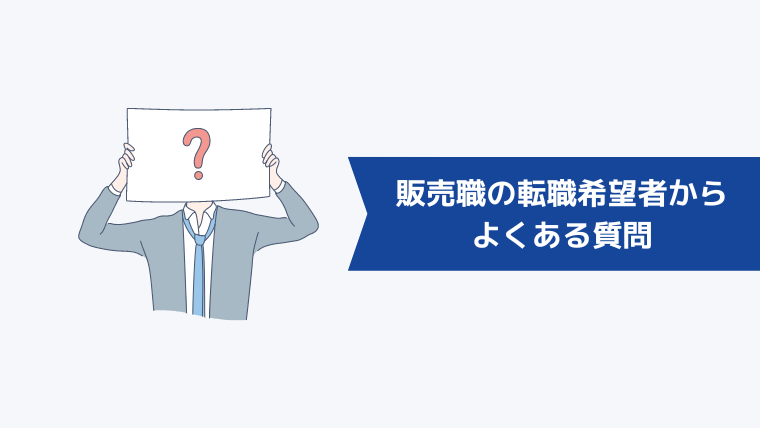 ?

販売職の転職希望者から
よくある質問